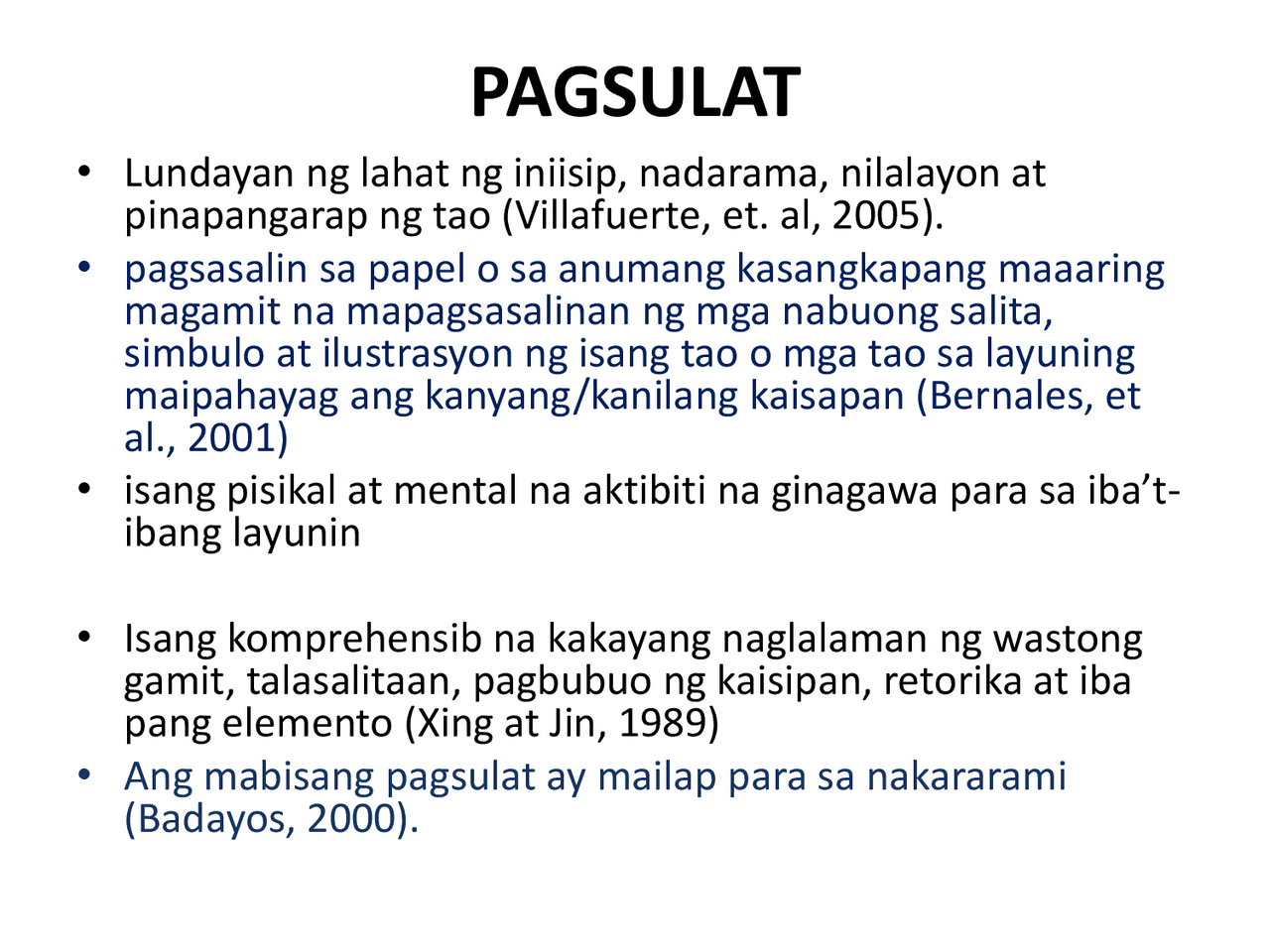 PAGSULAT

• Lundayan ng lahat ng iniisip, nadarama, nilalayon at pinapangarap ng tao (Villafuerte, et. al, 2005).
• pagsasalin sa papel o sa anumang kasangkapang maaaring magamit na mapagsasalinan ng mga nabuong salita, simbulo at ilustrasyon ng isang tao o mga tao sa layuning maipahayag ang kanyang/kanilang kaisapan (Bernales, et al., 2001)
• isang pisikal at mental na aktibiti na ginagawa para sa iba't-ibang layunin

• Isang komprehensib na kakayang naglalaman ng wastong gamit, talasalitaan, pagbubuo ng kaisipan, retorika at iba pang elemento (Xing at Jin, 1989)
• Ang mabisang pagsulat ay mailap para sa nakararami (Badayos, 2000).